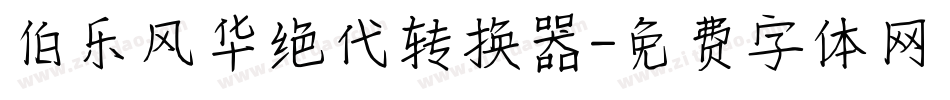 伯乐风华绝代转换器-免费字体网